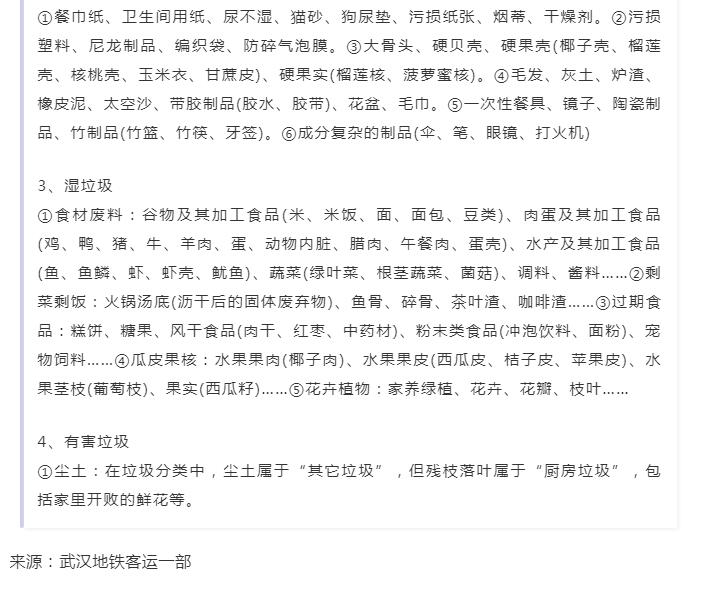 ①餐巾纸、卫生间用纸、尿不湿、猫砂、狗尿垫、污损纸张、烟蒂、干燥剂。②污损塑料、尼龙制品、编织袋、防碎气泡膜。③大骨头、硬贝壳、硬果壳(椰子壳、榴莲壳、核桃壳、玉米衣、甘蔗皮)、硬果实(榴莲核、菠萝蜜核)。④毛发、灰土、炉渣、橡皮泥、太空沙、带胶制品(胶水、胶带)、花盆、毛巾。⑤一次性餐具、镜子、陶瓷制品、竹制品(竹篮、竹筷、牙签)。⑥成分复杂的制品(伞、笔、眼镜、打火机)

3、湿垃圾
①食材废料：谷物及其加工食品(米、米饭、面、面包、豆类)、肉蛋及其加工食品(鸡、鸭、猪、牛、羊肉、蛋、动物内脏、腊肉、午餐肉、蛋壳)、水产及其加工食品(鱼、鱼鳞、虾、虾壳、鱿鱼)、蔬菜(绿叶菜、根茎蔬菜、菌菇)、调料、酱料……②剩菜剩饭：火锅汤底(沥干后的固体废弃物)、鱼骨、碎骨、茶叶渣、咖啡渣……③过期食品：糕饼、糖果、风干食品(肉干、红枣、中药材)、粉末类食品(冲泡饮料、面粉)、宠物饲料……④瓜皮果核：水果果肉(椰子肉)、水果果皮(西瓜皮、桔子皮、苹果皮)、水果茎枝(葡萄枝)、果实(西瓜籽)……⑤花卉植物：家养绿植、花卉、花瓣、枝叶……

4、有害垃圾
①尘土：在垃圾分类中，尘土属于“其它垃圾”，但残枝落叶属于“厨房垃圾”，包括家里开败的鲜花等。

来源：武汉地铁客运一部